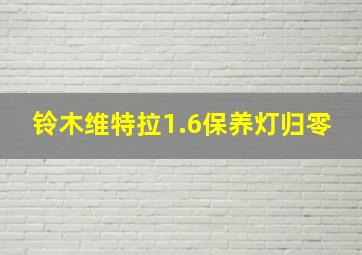 铃木维特拉1.6保养灯归零